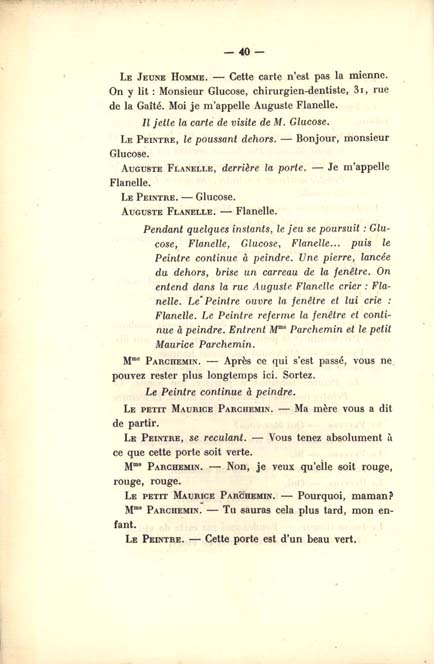 — 40 —

Le Jeune Homme. — Cette carte n'est pas la mienne. On y lit : Monsieur Glucose, chirurgien-dentiste, 31, rue de la Gaîté. Moi je m'appelle Auguste Flanelle.

Il jette la carte de visite de M. Glucose.

Le Peintre, le poussant dehors. — Bonjour, monsieur Glucose.

Auguste Flanelle, derrière la porte. — Je m'appelle Flanelle.

Le Peintre. — Glucose.

Auguste Flanelle. — Flanelle.

Pendant quelques instants, le jeu se poursuit : Glucose, Flanelle, Glucose, Flanelle... puis le Peintre continue à peindre. Une pierre, lancée du dehors, brise un carreau de la fenêtre. On entend dans la rue Auguste Flanelle crier : Flanelle. Le Peintre ouvre la fenêtre et lui crie : Flanelle. Le Peintre referme la fenêtre et continue à peindre. Entrent Mme Parchemin et le petit Maurice Parchemin.

Mme Parchemin. — Après ce qui s'est passé, vous ne pouvez rester plus longtemps ici. Sortez.

Le Peintre continue à peindre.

Le petit Maurice Parchemin. — Ma mère vous a dit de partir.

Le Peintre, se reculant. — Vous tenez absolument à ce que cette porte soit verte.

Mme Parchemin. — Non, je veux qu'elle soit rouge, rouge, rouge.

Le petit Maurice Parchemin. — Pourquoi, maman?

Mme Parchemin. — Tu sauras cela plus tard, mon enfant.

Le Peintre. — Cette porte est d'un beau vert.